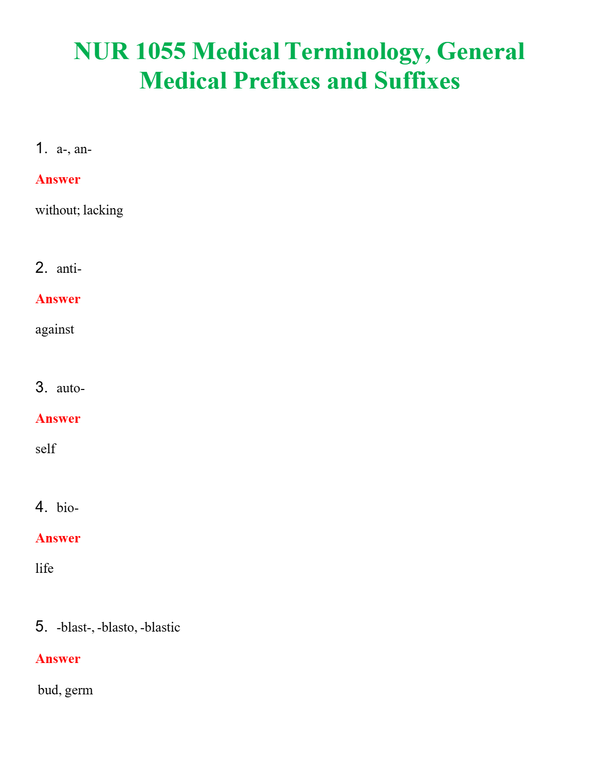 NUR 1055 Medical Terminology, General Medical Prefixes and Suffixes

1. a-, an-

Answer

without; lacking

2. anti-

Answer

against

3. auto-

Answer

self

4. bio-

Answer

life

5. -blast-, -blasto, -blastic

Answer

bud, germ